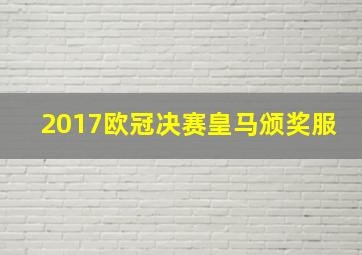 2017欧冠决赛皇马颁奖服